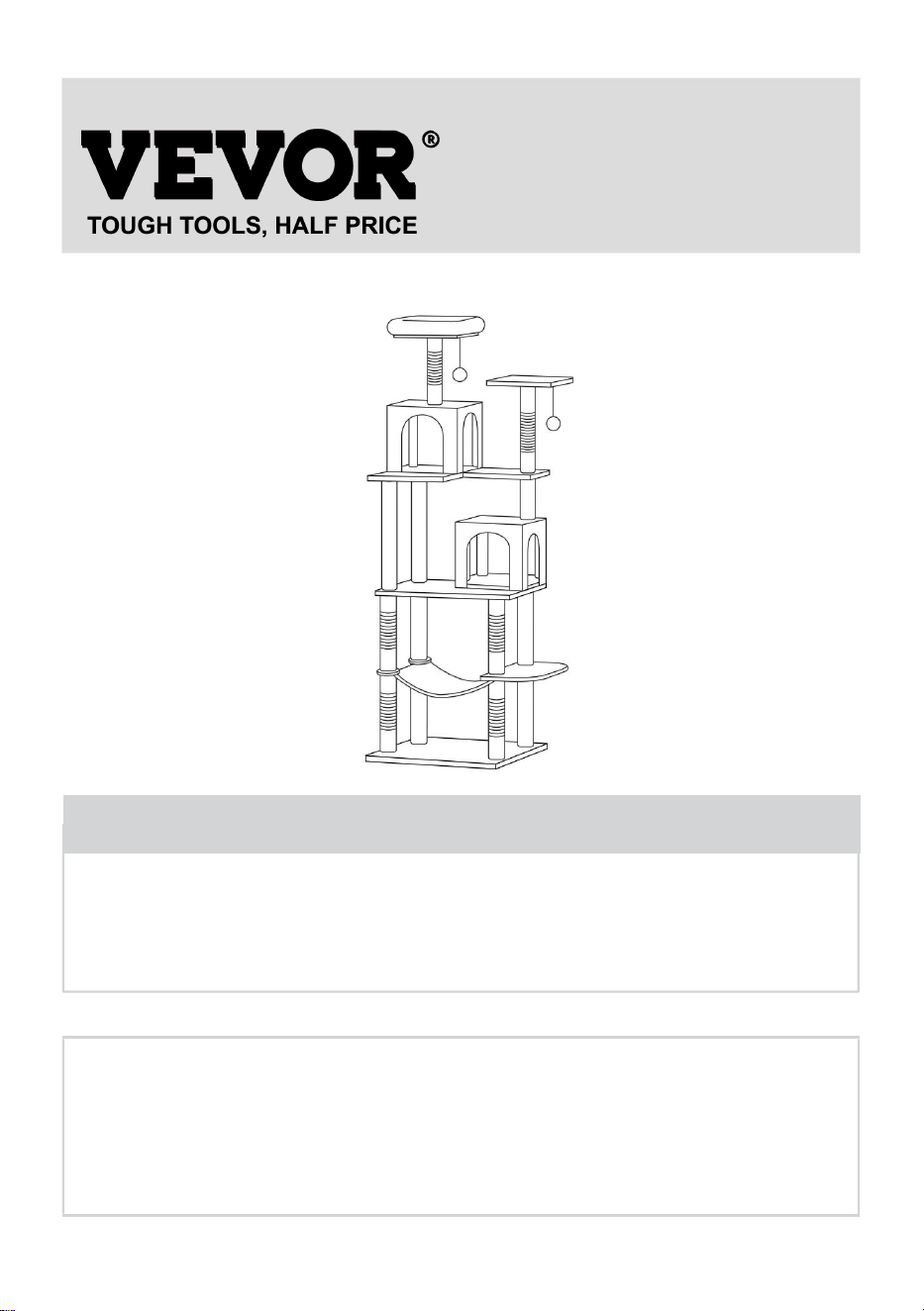 VEVOR®
TOUGH TOOLS, HALF PRICE